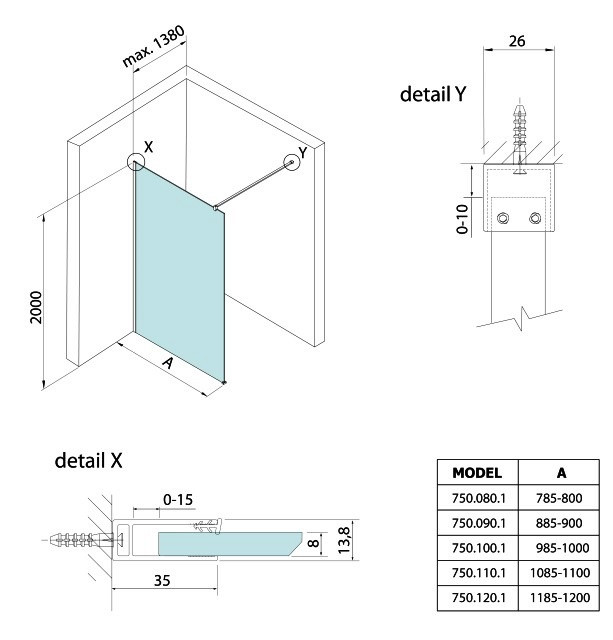 max. 1380

X

Y

2000

A

detail Y

26

0-10

detail X

0-15

8

13,8

35

| MODEL | A |
|---|---|
| 750.080.1 | 785-800 |
| 750.090.1 | 885-900 |
| 750.100.1 | 985-1000 |
| 750.110.1 | 1085-1100 |
| 750.120.1 | 1185-1200 |